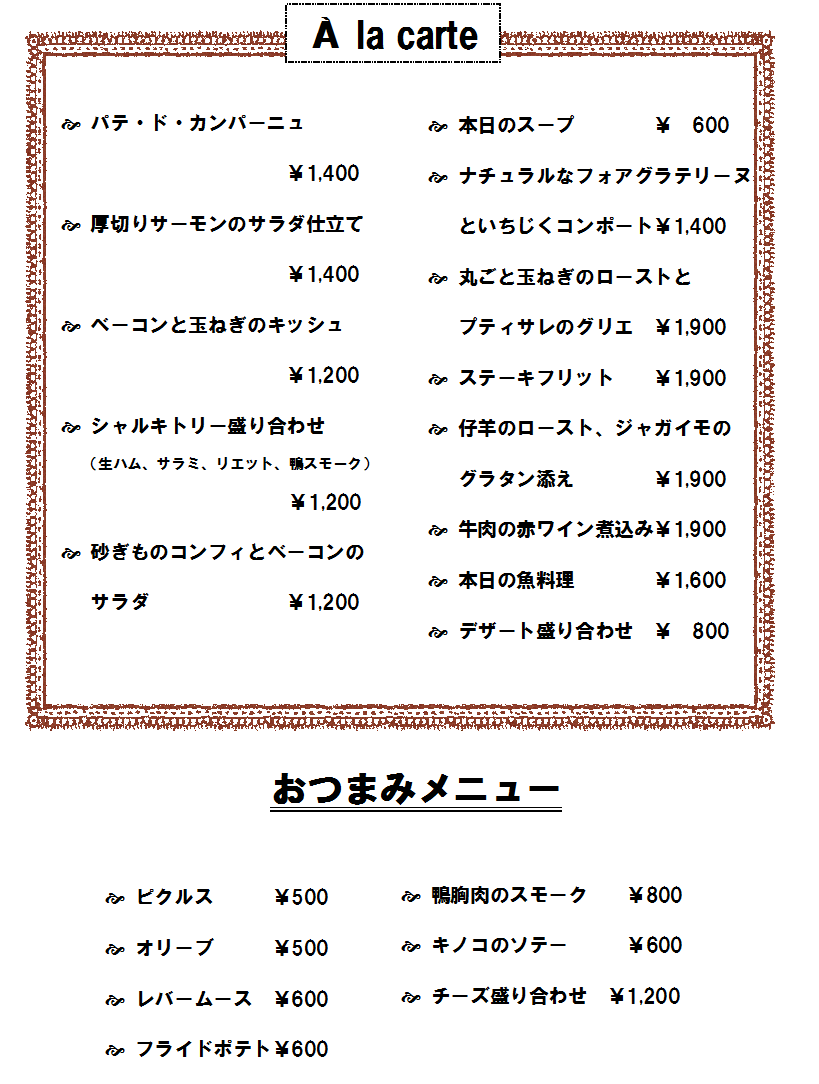 À la carte

パテ・ド・カンパーニュ ￥1,400

厚切りサーモンのサラダ仕立て ￥1,400

ベーコンと玉ねぎのキッシュ ￥1,200

シャルキトリー盛り合わせ
（生ハム、サラミ、リエット、鴨スモーク） ￥1,200

砂ぎものコンフィとベーコンのサラダ ￥1,200

本日のスープ ￥ 600

ナチュラルなフォアグラテリーヌといちじくコンポート￥1,400

丸ごと玉ねぎのローストとプティサレのグリエ ￥1,900

ステーキフリット ￥1,900

仔羊のロースト、ジャガイモのグラタン添え ￥1,900

牛肉の赤ワイン煮込み￥1,900

本日の魚料理 ￥1,600

デザート盛り合わせ ￥ 800

おつまみメニュー

ピクルス ￥500

オリーブ ￥500

レバームース ￥600

フライドポテト￥600

鴨胸肉のスモーク ￥800

キノコのソテー ￥600

チーズ盛り合わせ ￥1,200